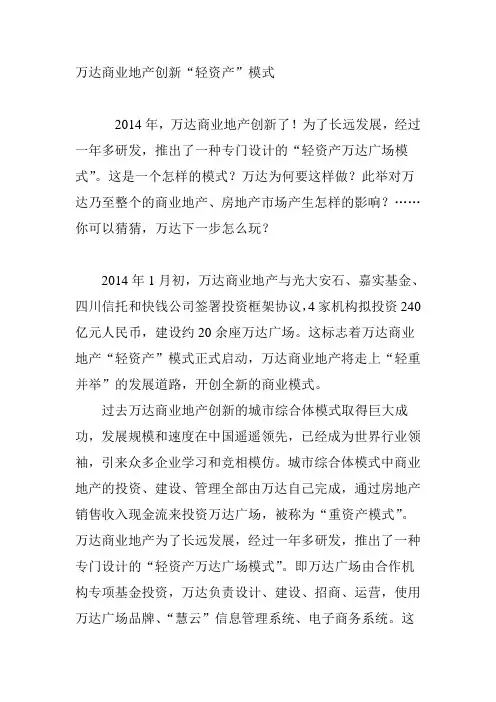 万达商业地产创新“轻资产”模式

2014 年，万达商业地产创新了！为了长远发展，经过一年多研发，推出了一种专门设计的“轻资产万达广场模式”。这是一个怎样的模式？万达为何要这样做？此举对万达乃至整个的商业地产、房地产市场产生怎样的影响？……你可以猜猜，万达下一步怎么玩？

2014 年 1 月初，万达商业地产与光大安石、嘉实基金、四川信托和快钱公司签署投资框架协议，4 家机构拟投资 240 亿元人民币，建设约 20 余座万达广场。这标志着万达商业地产“轻资产”模式正式启动，万达商业地产将走上“轻重并举”的发展道路，开创全新的商业模式。

过去万达商业地产创新的城市综合体模式取得巨大成功，发展规模和速度在中国遥遥领先，已经成为世界行业领袖，引来众多企业学习和竞相模仿。城市综合体模式中商业地产的投资、建设、管理全部由万达自己完成，通过房地产销售收入现金流来投资万达广场，被称为“重资产模式”。万达商业地产为了长远发展，经过一年多研发，推出了一种专门设计的“轻资产万达广场模式”。即万达广场由合作机构专项基金投资，万达负责设计、建设、招商、运营，使用万达广场品牌、“慧云”信息管理系统、电子商务系统。这